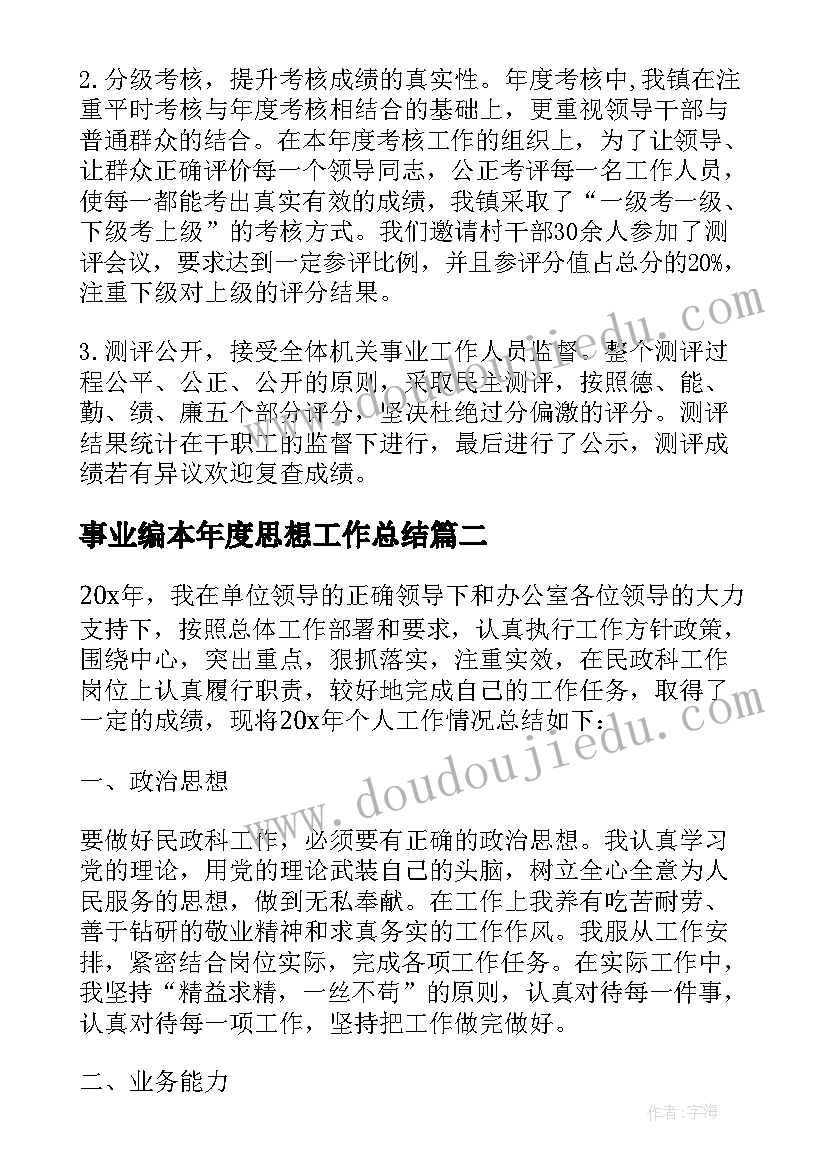 2. 分级考核，提升考核成绩的真实性。年度考核中,我镇在注重平时考核与年度考核相结合的基础上，更重视领导干部与普通群众的结合。在本年度考核工作的组织上，为了让领导、让群众正确评价每一个领导同志，公正考评每一名工作人员，使每一都能考出真实有效的成绩，我镇采取了“一级考一级、下级考上级”的考核方式。我们邀请村干部30余人参加了测评会议，要求达到一定参评比例，并且参评分值占总分的20%，注重下级对上级的评分结果。

3. 测评公开，接受全体机关事业工作人员监督。整个测评过程公平、公正、公开的原则，采取民主测评，按照德、能、勤、绩、廉五个部分评分，坚决杜绝过分偏激的评分。测评结果统计在干职工的监督下进行，最后进行了公示，测评成绩若有异议欢迎复查成绩。

事业编本年度思想工作总结篇二

20x年，我在单位领导的正确领导下和办公室各位领导的大力支持下，按照总体工作部署和要求，认真执行工作方针政策，围绕中心，突出重点，狠抓落实，注重实效，在民政科工作岗位上认真履行职责，较好地完成自己的工作任务，取得了一定的成绩，现将20x年个人工作情况总结如下:

一、政治思想

要做好民政科工作，必须要有正确的政治思想。我认真学习党的理论，用党的理论武装自己的头脑，树立全心全意为人民服务的思想，做到无私奉献。在工作上我养有吃苦耐劳、善于钻研的敬业精神和求真务实的工作作风。我服从工作安排，紧密结合岗位实际，完成各项工作任务。在实际工作中，我坚持“精益求精，一丝不苟”的原则，认真对待每一件事，认真对待每一项工作，坚持把工作做完做好。

二、业务能力

www.doudoujiedu.com

作者：宇海